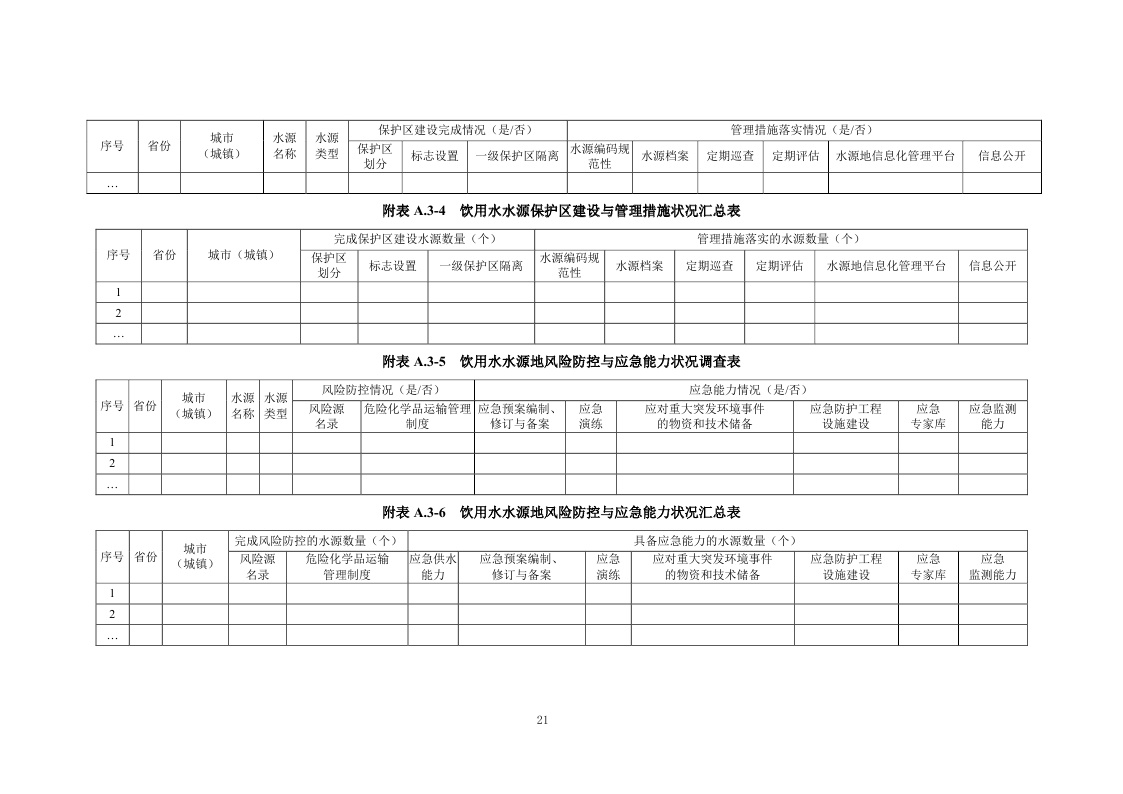 | 序号 | 省份 | 城市（城镇） | 水源名称 | 水源类型 | 保护区建设完成情况（是/否） | | | 管理措施落实情况（是/否） | | | | | |
|---|---|---|---|---|---|---|---|---|---|---|---|---|---|
| | | | | | 保护区划分 | 标志设置 | 一级保护区隔离 | 水源编码规范性 | 水源档案 | 定期巡查 | 定期评估 | 水源地信息化管理平台 | 信息公开 |
| … | | | | | | | | | | | | | |

附表 A.3-4 饮用水水源保护区建设与管理措施状况汇总表

| 序号 | 省份 | 城市（城镇） | 完成保护区建设水源数量（个） | | | 管理措施落实的水源数量（个） | | | | | |
|---|---|---|---|---|---|---|---|---|---|---|---|
| | | | 保护区划分 | 标志设置 | 一级保护区隔离 | 水源编码规范性 | 水源档案 | 定期巡查 | 定期评估 | 水源地信息化管理平台 | 信息公开 |
| 1 | | | | | | | | | | | |
| 2 | | | | | | | | | | | |
| … | | | | | | | | | | | |

附表 A.3-5 饮用水水源地风险防控与应急能力状况调查表

| 序号 | 省份 | 城市（城镇） | 水源名称 | 水源类型 | 风险防控情况（是/否） | | 应急能力情况（是/否） | | | | | |
|---|---|---|---|---|---|---|---|---|---|---|---|---|
| | | | | | 风险源名录 | 危险化学品运输管理制度 | 应急预案编制、修订与备案 | 应急演练 | 应对重大突发环境事件的物资和技术储备 | 应急防护工程设施建设 | 应急专家库 | 应急监测能力 |
| 1 | | | | | | | | | | | | |
| 2 | | | | | | | | | | | | |
| … | | | | | | | | | | | | |

附表 A.3-6 饮用水水源地风险防控与应急能力状况汇总表

| 序号 | 省份 | 城市（城镇） | 完成风险防控的水源数量（个） | | 具备应急能力的水源数量（个） | | | | | | |
|---|---|---|---|---|---|---|---|---|---|---|---|
| | | | 风险源名录 | 危险化学品运输管理制度 | 应急供水能力 | 应急预案编制、修订与备案 | 应急演练 | 应对重大突发环境事件的物资和技术储备 | 应急防护工程设施建设 | 应急专家库 | 应急监测能力 |
| 1 | | | | | | | | | | | |
| 2 | | | | | | | | | | | |
| … | | | | | | | | | | | |

21